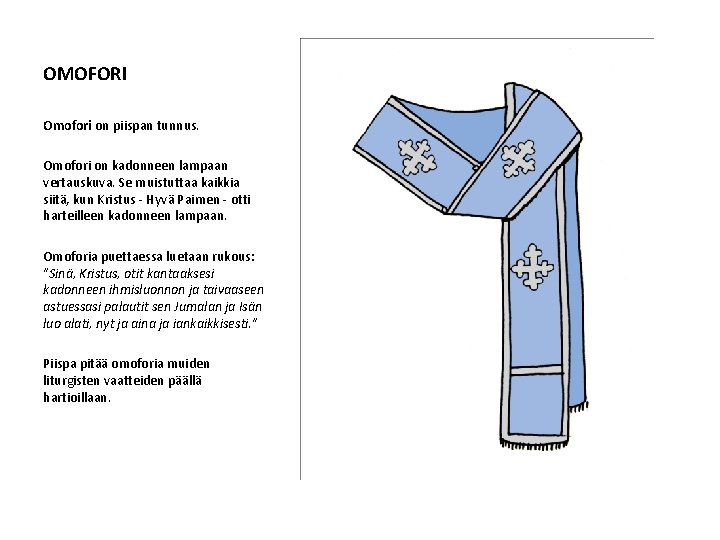 OMOFORI

Omofori on piispan tunnus.

Omofori on kadonneen lampaan vertauskuva. Se muistuttaa kaikkia siitä, kun Kristus - Hyvä Paimen - otti harteilleen kadonneen lampaan.

Omoforia puettaessa luetaan rukous: "Sinä, Kristus, otit kantaaksesi kadonneen ihmisluonnon ja taivaaseen astuessasi palautit sen Jumalan ja Isän luo alati, nyt ja aina ja iankaikkisesti."

Piispa pitää omoforia muiden liturgisten vaatteiden päällä hartioillaan.